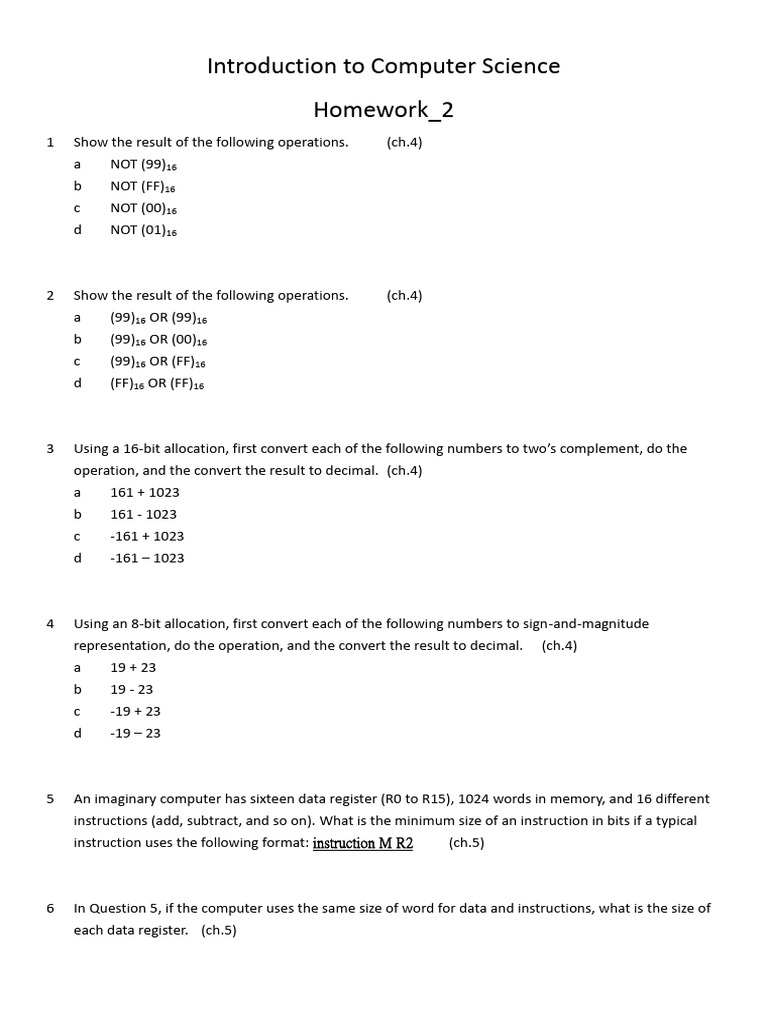 Introduction to Computer Science

Homework_2

1 Show the result of the following operations. (ch.4)
a NOT $(99)_{16}$
b NOT $(FF)_{16}$
c NOT $(00)_{16}$
d NOT $(01)_{16}$

2 Show the result of the following operations. (ch.4)
a $(99)_{16}$ OR $(99)_{16}$
b $(99)_{16}$ OR $(00)_{16}$
c $(99)_{16}$ OR $(FF)_{16}$
d $(FF)_{16}$ OR $(FF)_{16}$

3 Using a 16-bit allocation, first convert each of the following numbers to two's complement, do the operation, and the convert the result to decimal. (ch.4)
a 161 + 1023
b 161 - 1023
c -161 + 1023
d -161 – 1023

4 Using an 8-bit allocation, first convert each of the following numbers to sign-and-magnitude representation, do the operation, and the convert the result to decimal. (ch.4)
a 19 + 23
b 19 - 23
c -19 + 23
d -19 – 23

5 An imaginary computer has sixteen data register (R0 to R15), 1024 words in memory, and 16 different instructions (add, subtract, and so on). What is the minimum size of an instruction in bits if a typical instruction uses the following format: instruction M R2 (ch.5)

6 In Question 5, if the computer uses the same size of word for data and instructions, what is the size of each data register. (ch.5)